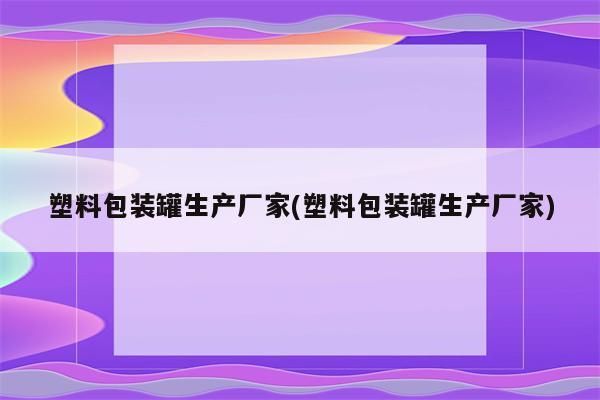 塑料包装罐生产厂家(塑料包装罐生产厂家)